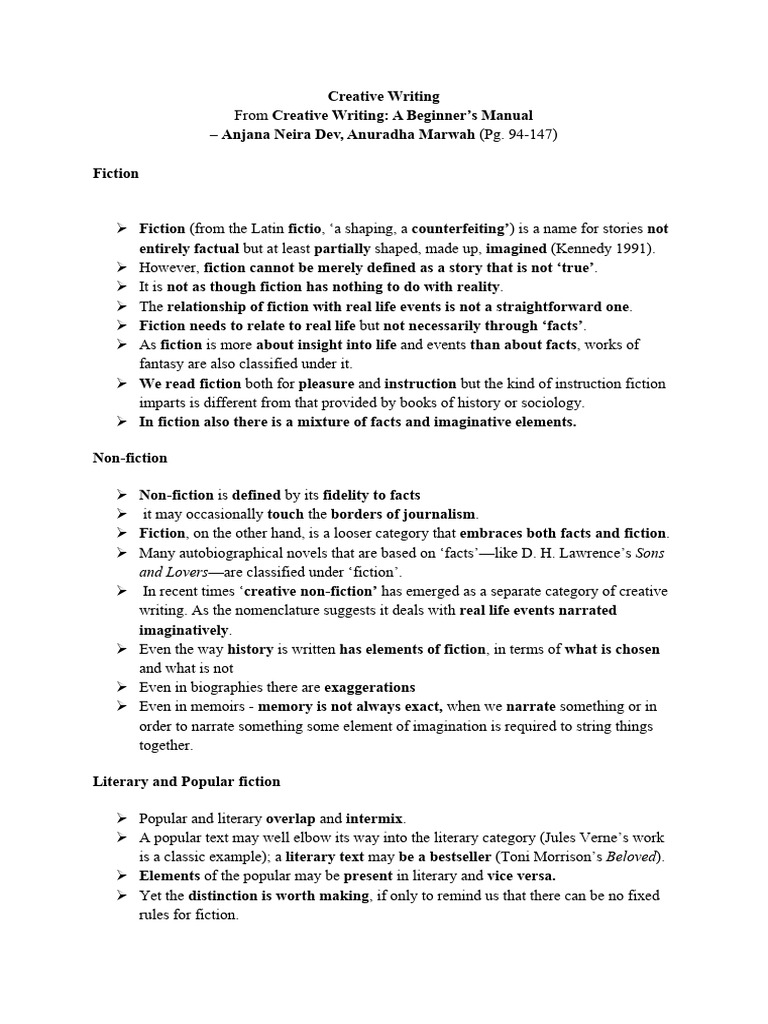 Creative Writing
From Creative Writing: A Beginner's Manual
– Anjana Neira Dev, Anuradha Marwah (Pg. 94-147)

Fiction

➢ Fiction (from the Latin fictio, 'a shaping, a counterfeiting') is a name for stories not entirely factual but at least partially shaped, made up, imagined (Kennedy 1991).
➢ However, fiction cannot be merely defined as a story that is not 'true'.
➢ It is not as though fiction has nothing to do with reality.
➢ The relationship of fiction with real life events is not a straightforward one.
➢ Fiction needs to relate to real life but not necessarily through 'facts'.
➢ As fiction is more about insight into life and events than about facts, works of fantasy are also classified under it.
➢ We read fiction both for pleasure and instruction but the kind of instruction fiction imparts is different from that provided by books of history or sociology.
➢ In fiction also there is a mixture of facts and imaginative elements.

Non-fiction

➢ Non-fiction is defined by its fidelity to facts
➢ it may occasionally touch the borders of journalism.
➢ Fiction, on the other hand, is a looser category that embraces both facts and fiction.
➢ Many autobiographical novels that are based on 'facts'—like D. H. Lawrence's Sons and Lovers—are classified under 'fiction'.
➢ In recent times 'creative non-fiction' has emerged as a separate category of creative writing. As the nomenclature suggests it deals with real life events narrated imaginatively.
➢ Even the way history is written has elements of fiction, in terms of what is chosen and what is not
➢ Even in biographies there are exaggerations
➢ Even in memoirs - memory is not always exact, when we narrate something or in order to narrate something some element of imagination is required to string things together.

Literary and Popular fiction

➢ Popular and literary overlap and intermix.
➢ A popular text may well elbow its way into the literary category (Jules Verne's work is a classic example); a literary text may be a bestseller (Toni Morrison's Beloved).
➢ Elements of the popular may be present in literary and vice versa.
➢ Yet the distinction is worth making, if only to remind us that there can be no fixed rules for fiction.